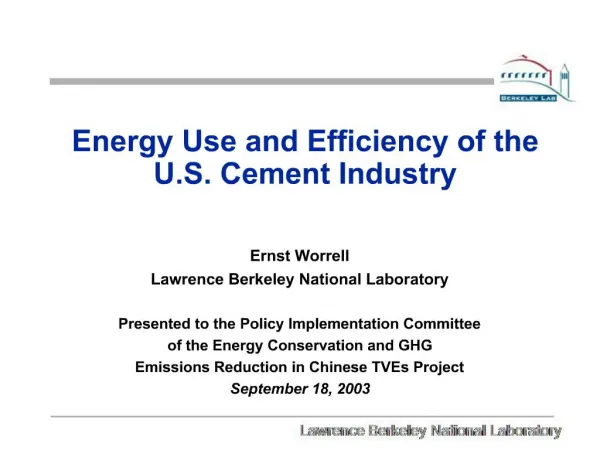 BERKELEY LAB

Energy Use and Efficiency of the U.S. Cement Industry

Ernst Worrell
Lawrence Berkeley National Laboratory

Presented to the Policy Implementation Committee of the Energy Conservation and GHG Emissions Reduction in Chinese TVEs Project
September 18, 2003

Lawrence Berkeley National Laboratory